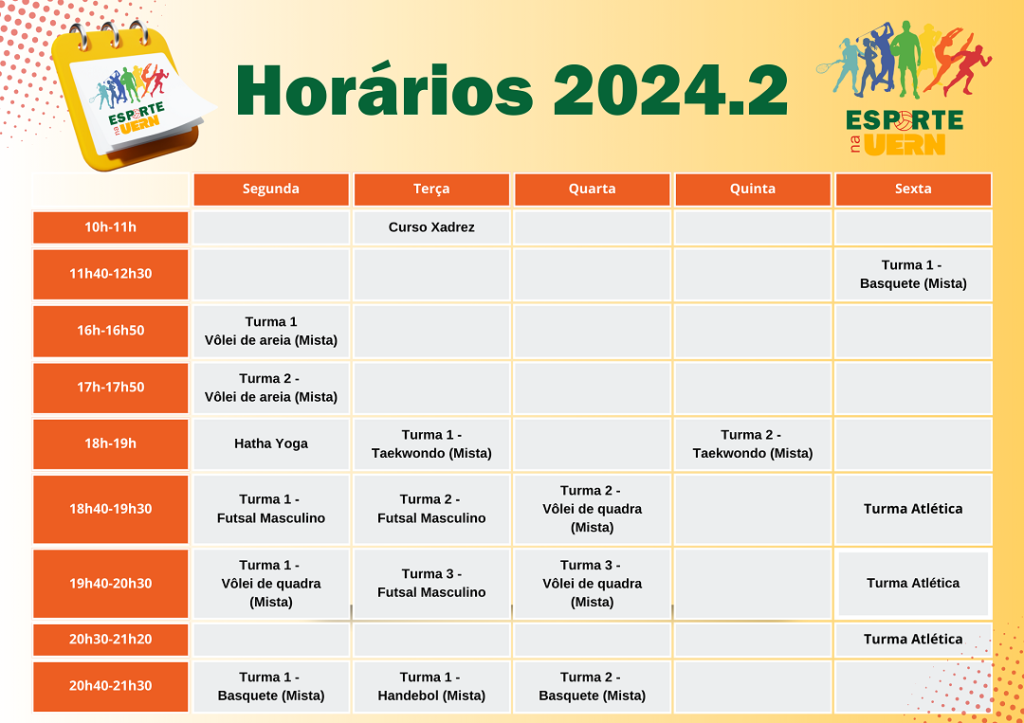 ESPORTE na UERN

Horários 2024.2

ESPORTE na UERN

| | Segunda | Terça | Quarta | Quinta | Sexta |
|---|---|---|---|---|---|
| 10h-11h | | Curso Xadrez | | | |
| 11h40-12h30 | | | | | Turma 1 - Basquete (Mista) |
| 16h-16h50 | Turma 1 Vôlei de areia (Mista) | | | | |
| 17h-17h50 | Turma 2 - Vôlei de areia (Mista) | | | | |
| 18h-19h | Hatha Yoga | Turma 1 - Taekwondo (Mista) | | Turma 2 - Taekwondo (Mista) | |
| 18h40-19h30 | Turma 1 - Futsal Masculino | Turma 2 - Futsal Masculino | Turma 2 - Vôlei de quadra (Mista) | | Turma Atlética |
| 19h40-20h30 | Turma 1 - Vôlei de quadra (Mista) | Turma 3 - Futsal Masculino | Turma 3 - Vôlei de quadra (Mista) | | Turma Atlética |
| 20h30-21h20 | | | | | Turma Atlética |
| 20h40-21h30 | Turma 1 - Basquete (Mista) | Turma 1 - Handebol (Mista) | Turma 2 - Basquete (Mista) | | |